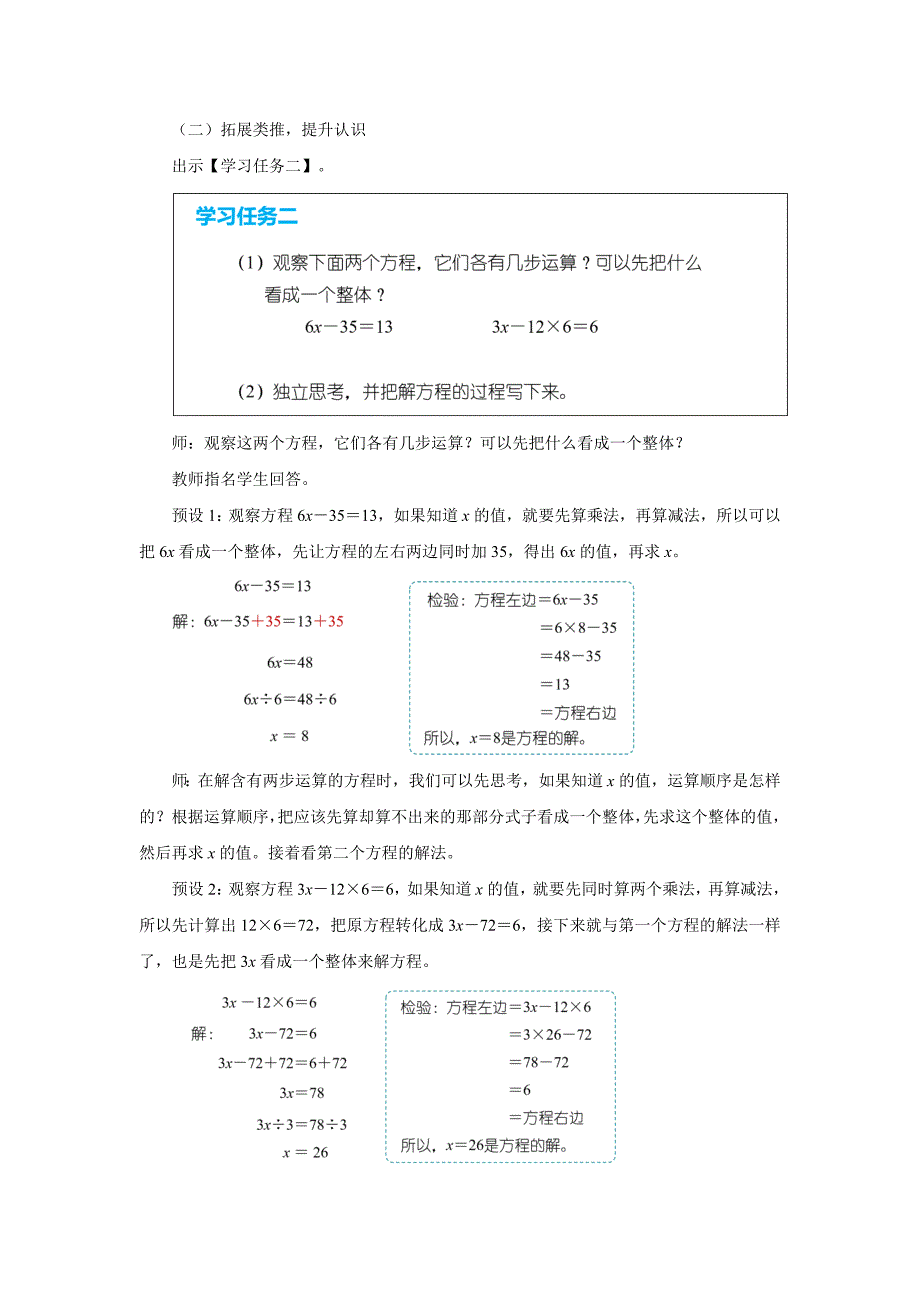 （二）拓展类推，提升认识

出示【学习任务二】。

学习任务二

（1）观察下面两个方程，它们各有几步运算？可以先把什么看成一个整体？

$6x-35=13$ $3x-12\times6=6$

（2）独立思考，并把解方程的过程写下来。

师：观察这两个方程，它们各有几步运算？可以先把什么看成一个整体？

教师指名学生回答。

预设 1：观察方程 $6x-35=13$，如果知道 $x$ 的值，就要先算乘法，再算减法，所以可以把 $6x$ 看成一个整体，先让方程的左右两边同时加 35，得出 $6x$ 的值，再求 $x$。

$6x-35=13$

解：$6x-35+35=13+35$

$6x=48$

$6x\div6=48\div6$

$x=8$

检验：方程左边$=6x-35$

$=6\times8-35$

$=48-35$

$=13$

=方程右边

所以，$x=8$是方程的解。

师：在解含有两步运算的方程时，我们可以先思考，如果知道 $x$ 的值，运算顺序是怎样的？根据运算顺序，把应该先算却算不出来的那部分式子看成一个整体，先求这个整体的值，然后再求 $x$ 的值。接着看第二个方程的解法。

预设 2：观察方程 $3x-12\times6=6$，如果知道 $x$ 的值，就要先同时算两个乘法，再算减法，所以先计算出 $12\times6=72$，把原方程转化成 $3x-72=6$，接下来就与第一个方程的解法一样了，也是先把 $3x$ 看成一个整体来解方程。

$3x-12\times6=6$

解：$3x-72=6$

$3x-72+72=6+72$

$3x=78$

$3x\div3=78\div3$

$x=26$

检验：方程左边$=3x-12\times6$

$=3\times26-72$

$=78-72$

$=6$

=方程右边

所以，$x=26$是方程的解。